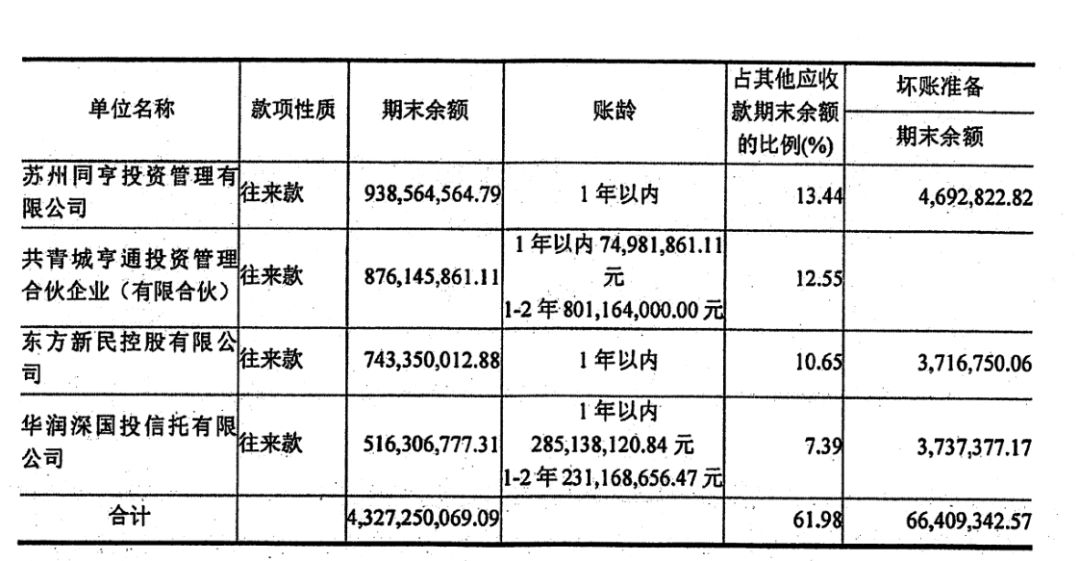 | 单位名称 | 款项性质 | 期末余额 | 账龄 | 占其他应收款期末余额的比例(%) | 坏账准备 期末余额 |
|---|---|---|---|---|---|
| 苏州同亨投资管理有限公司 | 往来款 | 938,564,564.79 | 1年以内 | 13.44 | 4,692,822.82 |
| 共青城亨通投资管理合伙企业（有限合伙） | 往来款 | 876,145,861.11 | 1年以内 74,981,861.11元 1-2年 801,164,000.00元 | 12.55 | |
| 东方新民控股有限公司 | 往来款 | 743,350,012.88 | 1年以内 | 10.65 | 3,716,750.06 |
| 华润深国投信托有限公司 | 往来款 | 516,306,777.31 | 1年以内 285,138,120.84元 1-2年 231,168,656.47元 | 7.39 | 3,737,377.17 |
| 合计 | | 4,327,250,069.09 | | 61.98 | 66,409,342.57 |